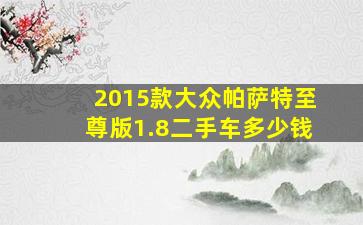 2015款大众帕萨特至尊版1.8二手车多少钱